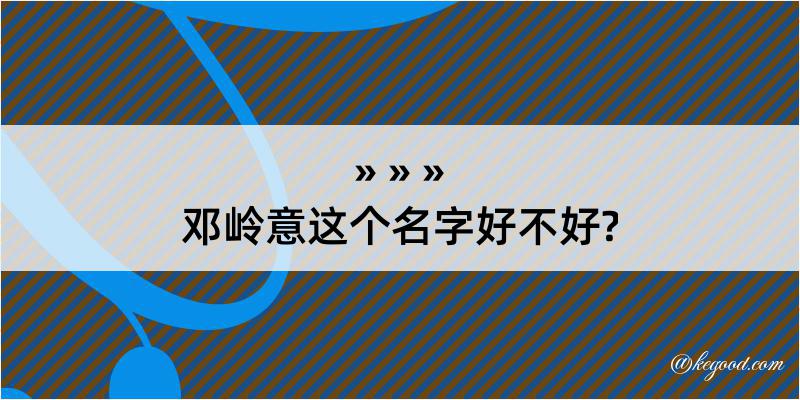 » » »
邓岭意这个名字好不好?

@kegood.com